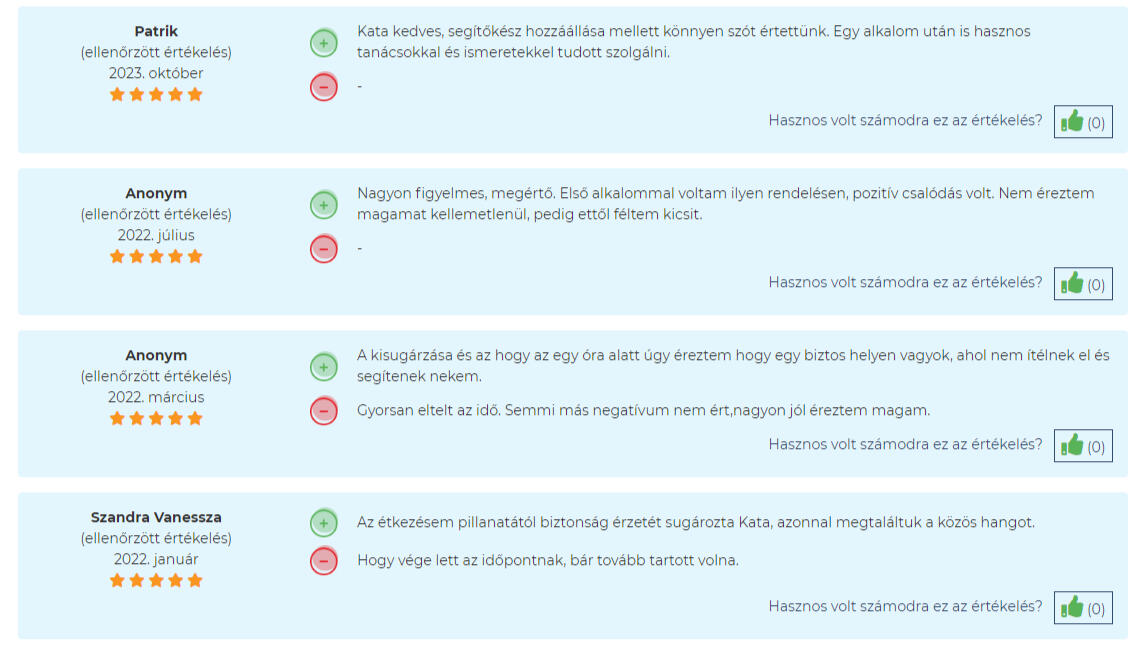 Patrik
(ellenőrzött értékelés)
2023. október

+ Kata kedves, segítőkész hozzáállása mellett könnyen szót értettünk. Egy alkalom után is hasznos tanácsokkal és ismeretekkel tudott szolgálni.

− -

Hasznos volt számodra ez az értékelés? (0)

Anonym
(ellenőrzött értékelés)
2022. július

+ Nagyon figyelmes, megértő. Első alkalommal voltam ilyen rendelésen, pozitív csalódás volt. Nem éreztem magamat kellemetlenül, pedig ettől féltem kicsit.

− -

Hasznos volt számodra ez az értékelés? (0)

Anonym
(ellenőrzött értékelés)
2022. március

+ A kisugárzása és az hogy az egy óra alatt úgy éreztem hogy egy biztos helyen vagyok, ahol nem ítélnek el és segítenek nekem.

− Gyorsan eltelt az idő. Semmi más negatívum nem ért,nagyon jól éreztem magam.

Hasznos volt számodra ez az értékelés? (0)

Szandra Vanessza
(ellenőrzött értékelés)
2022. január

+ Az étkezésem pillanatától biztonság érzetét sugározta Kata, azonnal megtaláltuk a közös hangot.

− Hogy vége lett az időpontnak, bár tovább tartott volna.

Hasznos volt számodra ez az értékelés? (0)